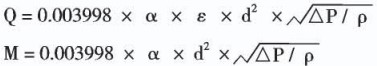 $Q = 0.003998 \times \alpha \times \varepsilon \times d^2 \times \sqrt{\Delta P / \rho}$

$M = 0.003998 \times \alpha \times d^2 \times \sqrt{\Delta P / \rho}$